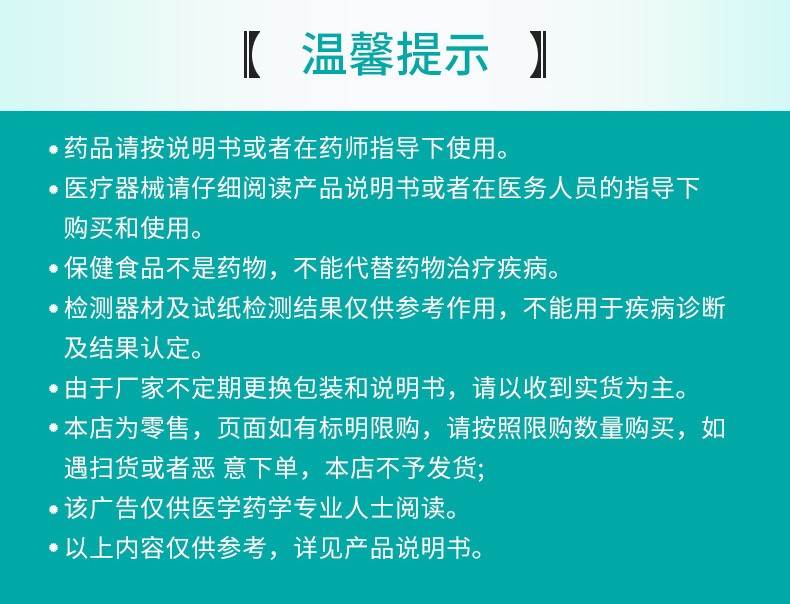 【 温馨提示 】

• 药品请按说明书或者在药师指导下使用。

• 医疗器械请仔细阅读产品说明书或者在医务人员的指导下购买和使用。

• 保健食品不是药物，不能代替药物治疗疾病。

• 检测器材及试纸检测结果仅供参考作用，不能用于疾病诊断及结果认定。

• 由于厂家不定期更换包装和说明书，请以收到实货为主。

• 本店为零售，页面如有标明限购，请按照限购数量购买，如遇扫货或者恶 意下单，本店不予发货;

• 该广告仅供医学药学专业人士阅读。

• 以上内容仅供参考，详见产品说明书。